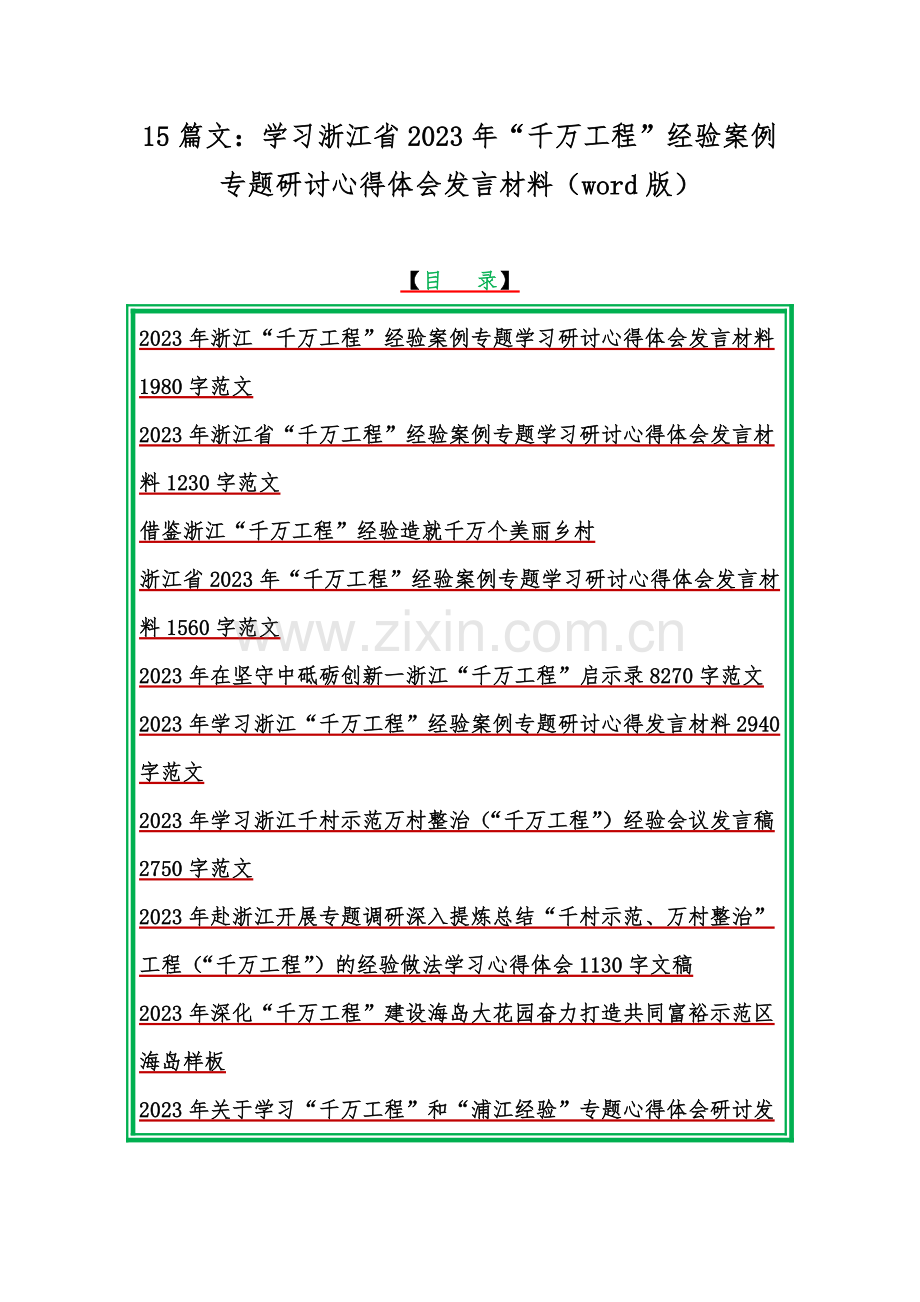 15 篇文：学习浙江省 2023 年“千万工程”经验案例专题研讨心得体会发言材料（word 版）

【目　录】

2023 年浙江“千万工程”经验案例专题学习研讨心得体会发言材料 1980 字范文

2023 年浙江省“千万工程”经验案例专题学习研讨心得体会发言材料 1230 字范文

借鉴浙江“千万工程”经验造就千万个美丽乡村

浙江省 2023 年“千万工程”经验案例专题学习研讨心得体会发言材料 1560 字范文

www.zixin.com.cn

2023 年在坚守中砥砺创新一浙江“千万工程”启示录 8270 字范文

2023 年学习浙江“千万工程”经验案例专题研讨心得发言材料 2940 字范文

2023 年学习浙江千村示范万村整治（“千万工程”）经验会议发言稿 2750 字范文

2023 年赴浙江开展专题调研深入提炼总结“千村示范、万村整治”工程（“千万工程”）的经验做法学习心得体会 1130 字文稿

2023 年深化“千万工程”建设海岛大花园奋力打造共同富裕示范区海岛样板

2023 年关于学习“千万工程”和“浦江经验”专题心得体会研讨发